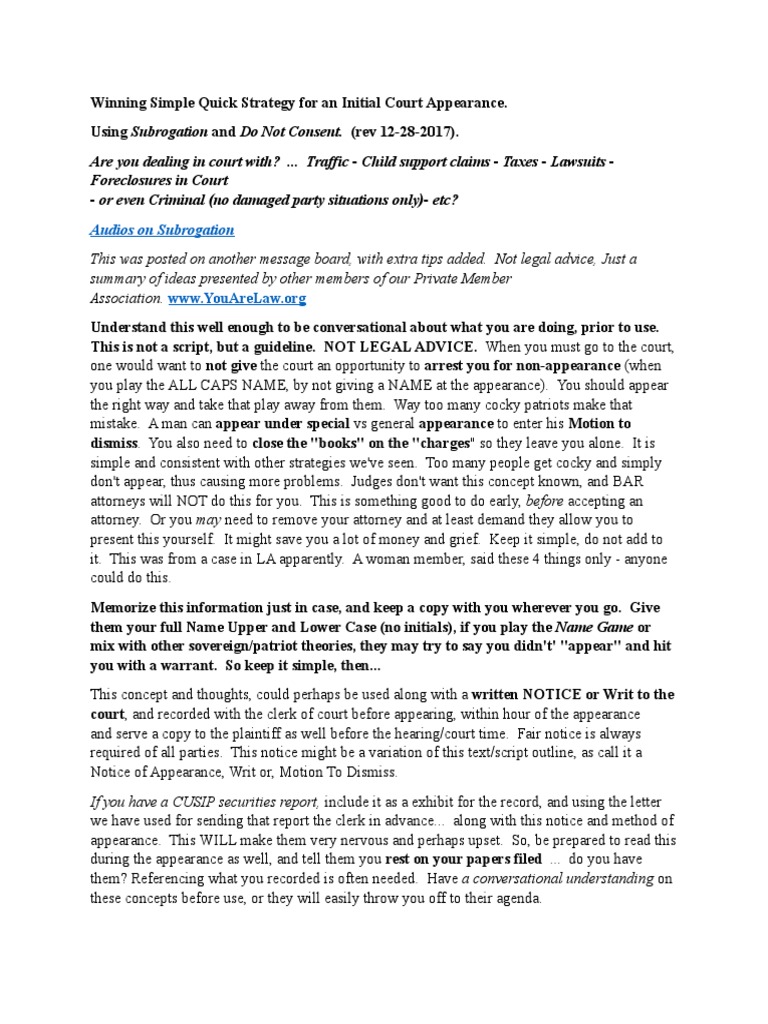 Winning Simple Quick Strategy for an Initial Court Appearance.

Using Subrogation and Do Not Consent. (rev 12-28-2017).

Are you dealing in court with? ... Traffic - Child support claims - Taxes - Lawsuits - Foreclosures in Court
- or even Criminal (no damaged party situations only)- etc?

Audios on Subrogation

This was posted on another message board, with extra tips added. Not legal advice, Just a summary of ideas presented by other members of our Private Member Association. www.YouAreLaw.org

Understand this well enough to be conversational about what you are doing, prior to use. This is not a script, but a guideline. NOT LEGAL ADVICE. When you must go to the court, one would want to not give the court an opportunity to arrest you for non-appearance (when you play the ALL CAPS NAME, by not giving a NAME at the appearance). You should appear the right way and take that play away from them. Way too many cocky patriots make that mistake. A man can appear under special vs general appearance to enter his Motion to dismiss. You also need to close the "books" on the "charges" so they leave you alone. It is simple and consistent with other strategies we've seen. Too many people get cocky and simply don't appear, thus causing more problems. Judges don't want this concept known, and BAR attorneys will NOT do this for you. This is something good to do early, before accepting an attorney. Or you may need to remove your attorney and at least demand they allow you to present this yourself. It might save you a lot of money and grief. Keep it simple, do not add to it. This was from a case in LA apparently. A woman member, said these 4 things only - anyone could do this.

Memorize this information just in case, and keep a copy with you wherever you go. Give them your full Name Upper and Lower Case (no initials), if you play the Name Game or mix with other sovereign/patriot theories, they may try to say you didn't' "appear" and hit you with a warrant. So keep it simple, then...

This concept and thoughts, could perhaps be used along with a written NOTICE or Writ to the court, and recorded with the clerk of court before appearing, within hour of the appearance and serve a copy to the plaintiff as well before the hearing/court time. Fair notice is always required of all parties. This notice might be a variation of this text/script outline, as call it a Notice of Appearance, Writ or, Motion To Dismiss.

If you have a CUSIP securities report, include it as a exhibit for the record, and using the letter we have used for sending that report the clerk in advance... along with this notice and method of appearance. This WILL make them very nervous and perhaps upset. So, be prepared to read this during the appearance as well, and tell them you rest on your papers filed ... do you have them? Referencing what you recorded is often needed. Have a conversational understanding on these concepts before use, or they will easily throw you off to their agenda.